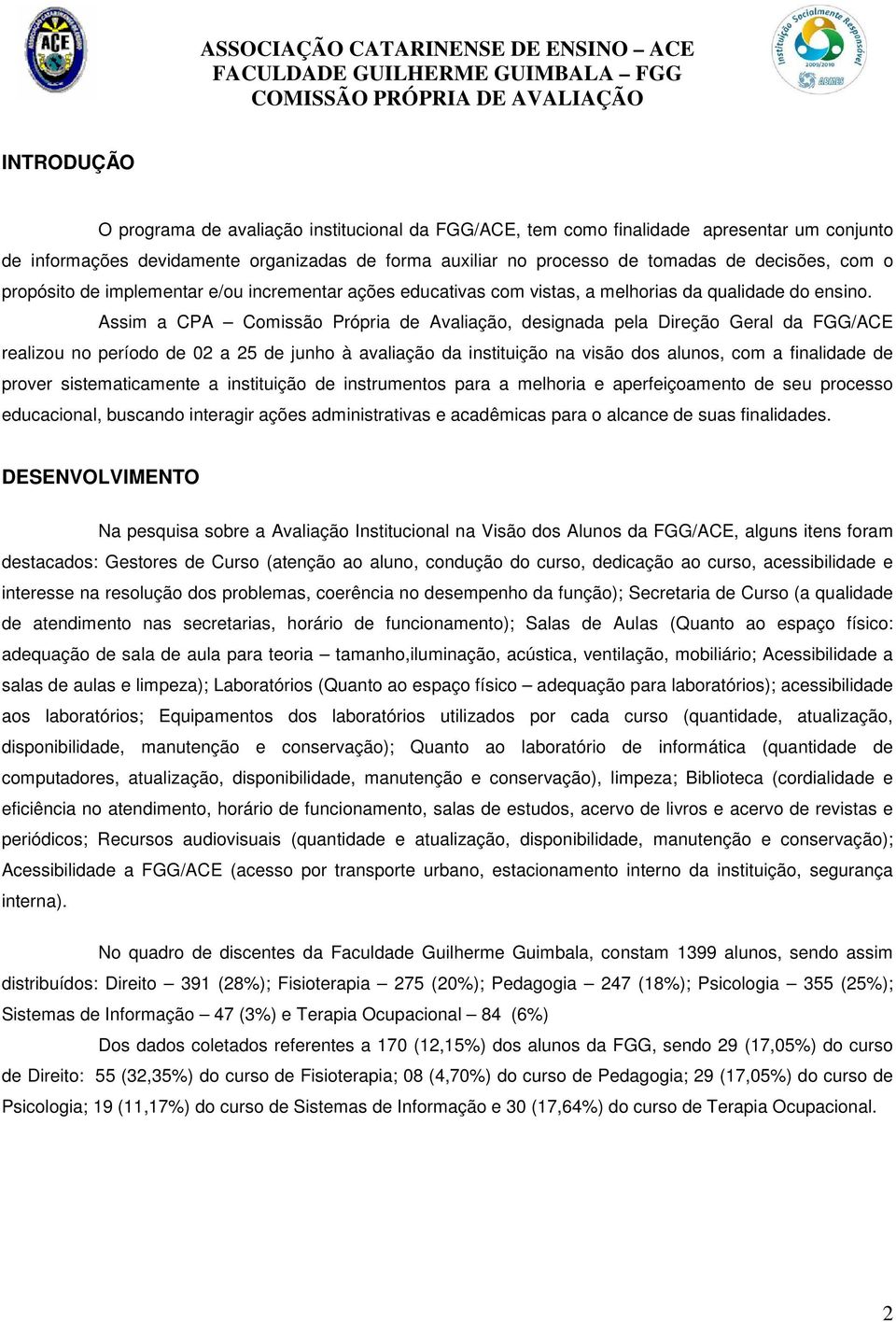 ACE

ASSOCIAÇÃO CATARINENSE DE ENSINO – ACE
FACULDADE GUILHERME GUIMBALA – FGG
COMISSÃO PRÓPRIA DE AVALIAÇÃO

Instituição Socialmente Responsável 2009/2010 ABMES

INTRODUÇÃO

O programa de avaliação institucional da FGG/ACE, tem como finalidade apresentar um conjunto de informações devidamente organizadas de forma auxiliar no processo de tomadas de decisões, com o propósito de implementar e/ou incrementar ações educativas com vistas, a melhorias da qualidade do ensino.

Assim a CPA – Comissão Própria de Avaliação, designada pela Direção Geral da FGG/ACE realizou no período de 02 a 25 de junho à avaliação da instituição na visão dos alunos, com a finalidade de prover sistematicamente a instituição de instrumentos para a melhoria e aperfeiçoamento de seu processo educacional, buscando interagir ações administrativas e acadêmicas para o alcance de suas finalidades.

DESENVOLVIMENTO

Na pesquisa sobre a Avaliação Institucional na Visão dos Alunos da FGG/ACE, alguns itens foram destacados: Gestores de Curso (atenção ao aluno, condução do curso, dedicação ao curso, acessibilidade e interesse na resolução dos problemas, coerência no desempenho da função); Secretaria de Curso (a qualidade de atendimento nas secretarias, horário de funcionamento); Salas de Aulas (Quanto ao espaço físico: adequação de sala de aula para teoria – tamanho,iluminação, acústica, ventilação, mobiliário; Acessibilidade a salas de aulas e limpeza); Laboratórios (Quanto ao espaço físico – adequação para laboratórios); acessibilidade aos laboratórios; Equipamentos dos laboratórios utilizados por cada curso (quantidade, atualização, disponibilidade, manutenção e conservação); Quanto ao laboratório de informática (quantidade de computadores, atualização, disponibilidade, manutenção e conservação), limpeza; Biblioteca (cordialidade e eficiência no atendimento, horário de funcionamento, salas de estudos, acervo de livros e acervo de revistas e periódicos; Recursos audiovisuais (quantidade e atualização, disponibilidade, manutenção e conservação); Acessibilidade a FGG/ACE (acesso por transporte urbano, estacionamento interno da instituição, segurança interna).

No quadro de discentes da Faculdade Guilherme Guimbala, constam 1399 alunos, sendo assim distribuídos: Direito – 391 (28%); Fisioterapia – 275 (20%); Pedagogia – 247 (18%); Psicologia – 355 (25%); Sistemas de Informação – 47 (3%) e Terapia Ocupacional – 84 (6%)

Dos dados coletados referentes a 170 (12,15%) dos alunos da FGG, sendo 29 (17,05%) do curso de Direito: 55 (32,35%) do curso de Fisioterapia; 08 (4,70%) do curso de Pedagogia; 29 (17,05%) do curso de Psicologia; 19 (11,17%) do curso de Sistemas de Informação e 30 (17,64%) do curso de Terapia Ocupacional.

2